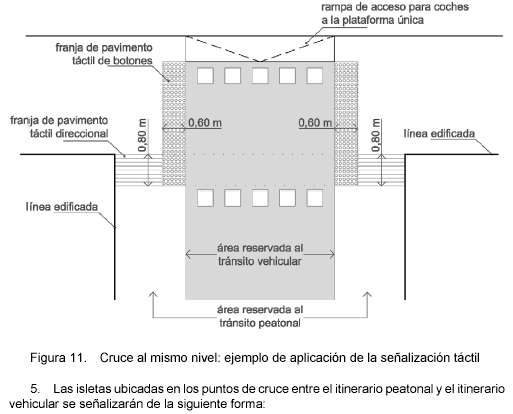 rampa de acceso para coches a la plataforma única

franja de pavimento táctil de botones

franja de pavimento táctil direccional

0,80 m

0,60 m

0,60 m

0,80 m

línea edificada

línea edificada

área reservada al tránsito vehicular

área reservada al tránsito peatonal

Figura 11. Cruce al mismo nivel: ejemplo de aplicación de la señalización táctil

5. Las isletas ubicadas en los puntos de cruce entre el itinerario peatonal y el itinerario vehicular se señalizarán de la siguiente forma: